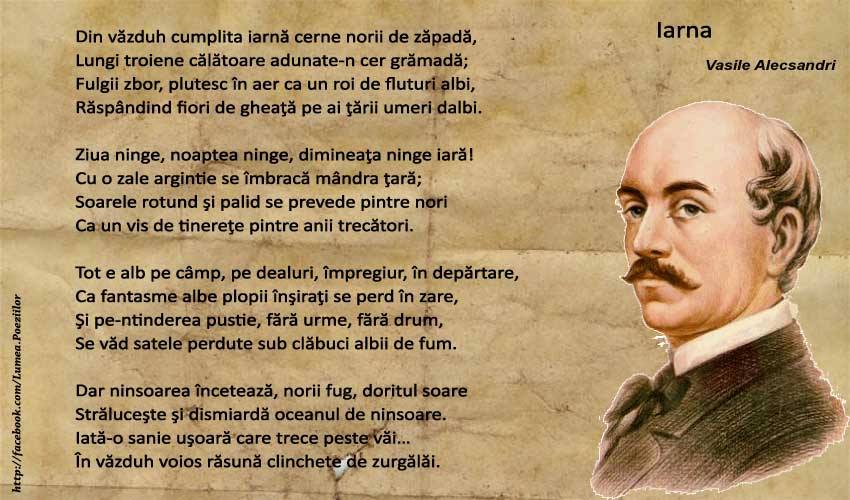 Iarna

Vasile Alecsandri

Din văzduh cumplita iarnă cerne norii de zăpadă,
Lungi troiene călătoare adunate-n cer grămadă;
Fulgii zbor, plutesc în aer ca un roi de fluturi albi,
Răspândind fiori de gheaţă pe ai ţării umeri dalbi.

Ziua ninge, noaptea ninge, dimineaţa ninge iară!
Cu o zale argintie se îmbracă mândra ţară;
Soarele rotund şi palid se prevede pintre nori
Ca un vis de tinereţe pintre anii trecători.

Tot e alb pe câmp, pe dealuri, împregiur, în depărtare,
Ca fantasme albe plopii înşiraţi se perd în zare,
Şi pe-ntinderea pustie, fără urme, fără drum,
Se văd satele perdute sub clăbuci albii de fum.

Dar ninsoarea încetează, norii fug, doritul soare
Străluceşte şi dismiardă oceanul de ninsoare.
Iată-o sanie uşoară care trece peste văi...
În văzduh voios răsună clinchete de zurgălăi.

http://facebook.com/Lumea.Poeziilor